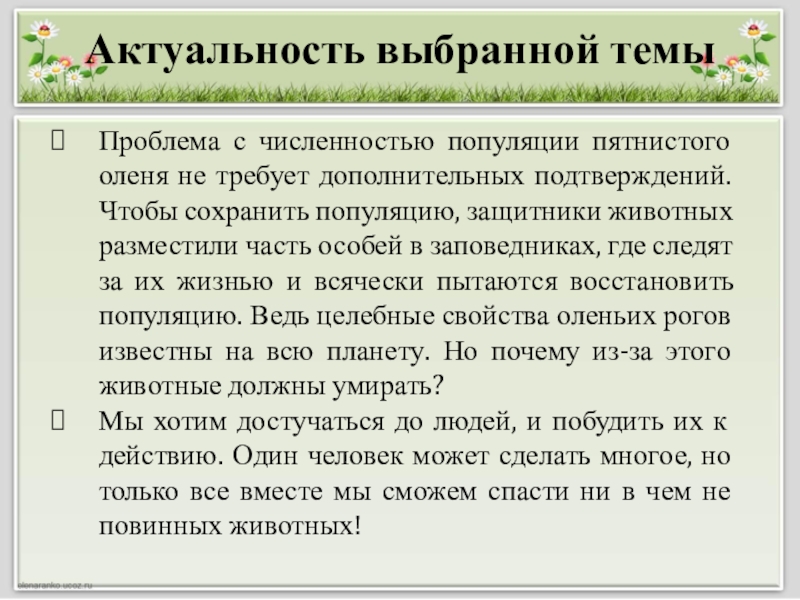 Актуальность выбранной темы

 Проблема с численностью популяции пятнистого оленя не требует дополнительных подтверждений. Чтобы сохранить популяцию, защитники животных разместили часть особей в заповедниках, где следят за их жизнью и всячески пытаются восстановить популяцию. Ведь целебные свойства оленьих рогов известны на всю планету. Но почему из-за этого животные должны умирать?

 Мы хотим достучаться до людей, и побудить их к действию. Один человек может сделать многое, но только все вместе мы сможем спасти ни в чем не повинных животных!

elenaranko.ucoz.ru